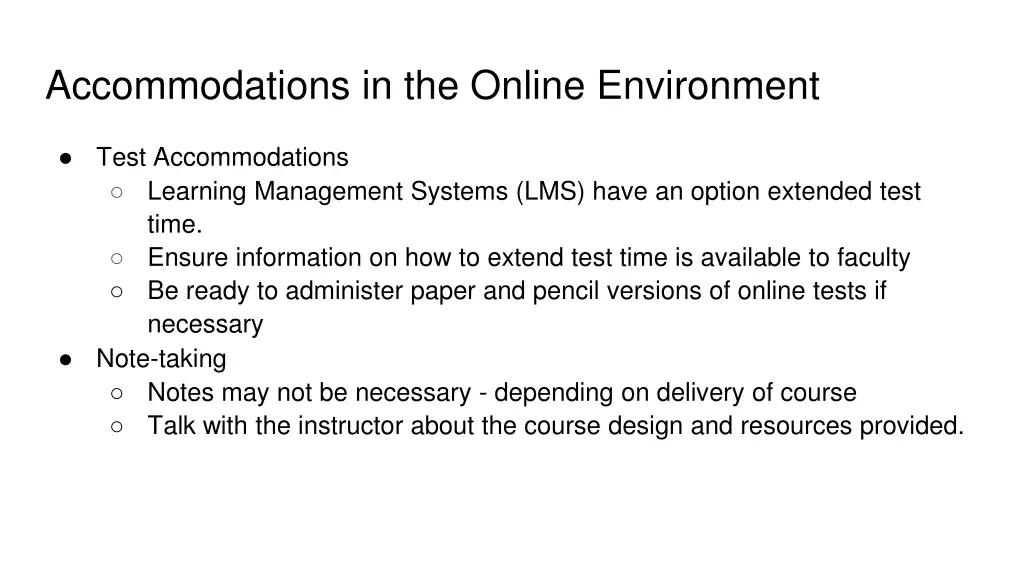 Accommodations in the Online Environment

● Test Accommodations
 ○ Learning Management Systems (LMS) have an option extended test time.
 ○ Ensure information on how to extend test time is available to faculty
 ○ Be ready to administer paper and pencil versions of online tests if necessary
● Note-taking
 ○ Notes may not be necessary - depending on delivery of course
 ○ Talk with the instructor about the course design and resources provided.